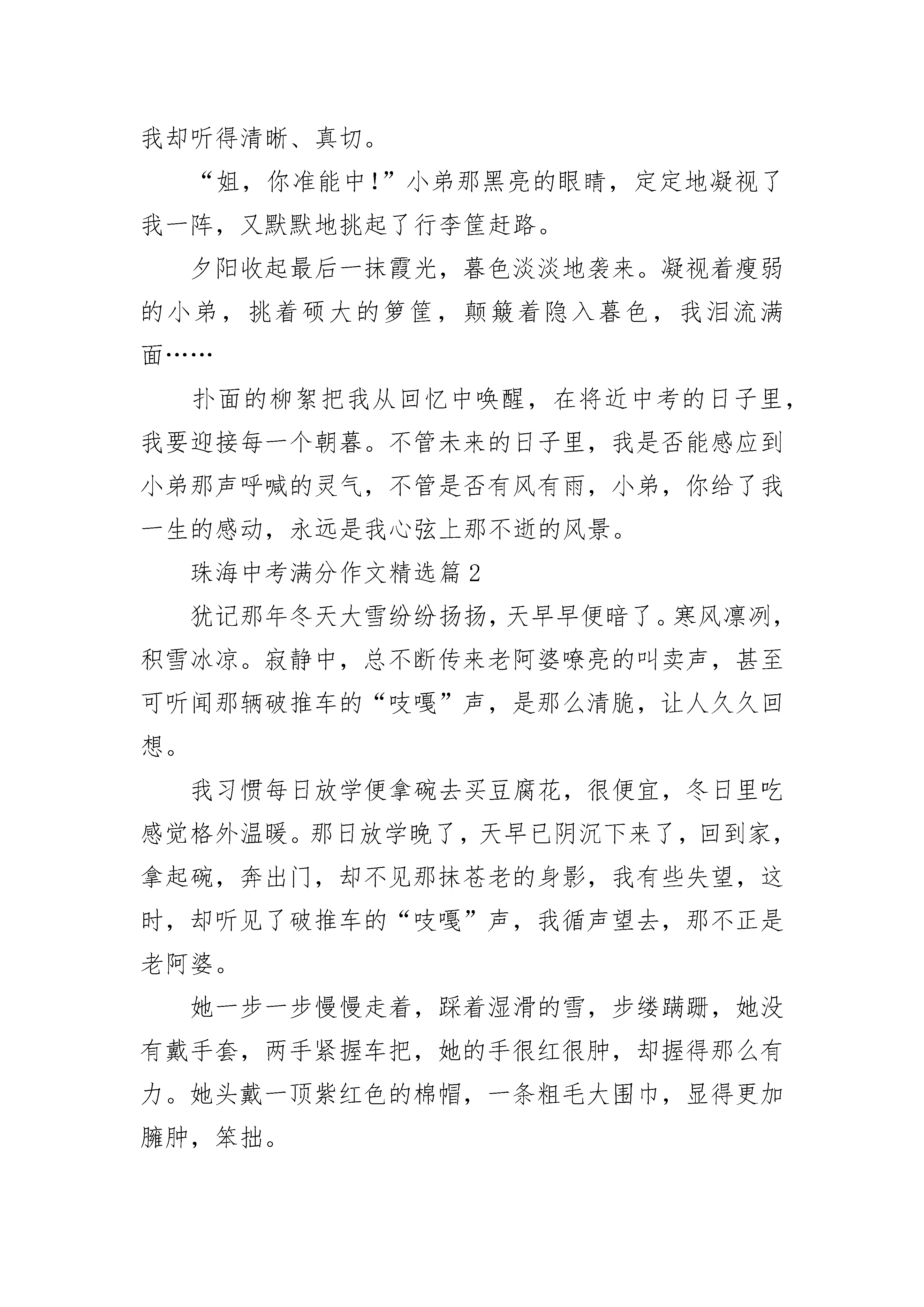 我却听得清晰、真切。

“姐，你准能中!”小弟那黑亮的眼睛，定定地凝视了我一阵，又默默地挑起了行李筐赶路。

夕阳收起最后一抹霞光，暮色淡淡地袭来。凝视着瘦弱的小弟，挑着硕大的箩筐，颠簸着隐入暮色，我泪流满面……

扑面的柳絮把我从回忆中唤醒，在将近中考的日子里，我要迎接每一个朝暮。不管未来的日子里，我是否能感应到小弟那声呼喊的灵气，不管是否有风有雨，小弟，你给了我一生的感动，永远是我心弦上那不逝的风景。

珠海中考满分作文精选篇2

犹记那年冬天大雪纷纷扬扬，天早早便暗了。寒风凛冽，积雪冰凉。寂静中，总不断传来老阿婆嘹亮的叫卖声，甚至可听闻那辆破推车的“吱嘎”声，是那么清脆，让人久久回想。

我习惯每日放学便拿碗去买豆腐花，很便宜，冬日里吃感觉格外温暖。那日放学晚了，天早已阴沉下来了，回到家，拿起碗，奔出门，却不见那抹苍老的身影，我有些失望，这时，却听见了破推车的“吱嘎”声，我循声望去，那不正是老阿婆。

她一步一步慢慢走着，踩着湿滑的雪，步缕蹒跚，她没有戴手套，两手紧握车把，她的手很红很肿，却握得那么有力。她头戴一顶紫红色的棉帽，一条粗毛大围巾，显得更加臃肿，笨拙。